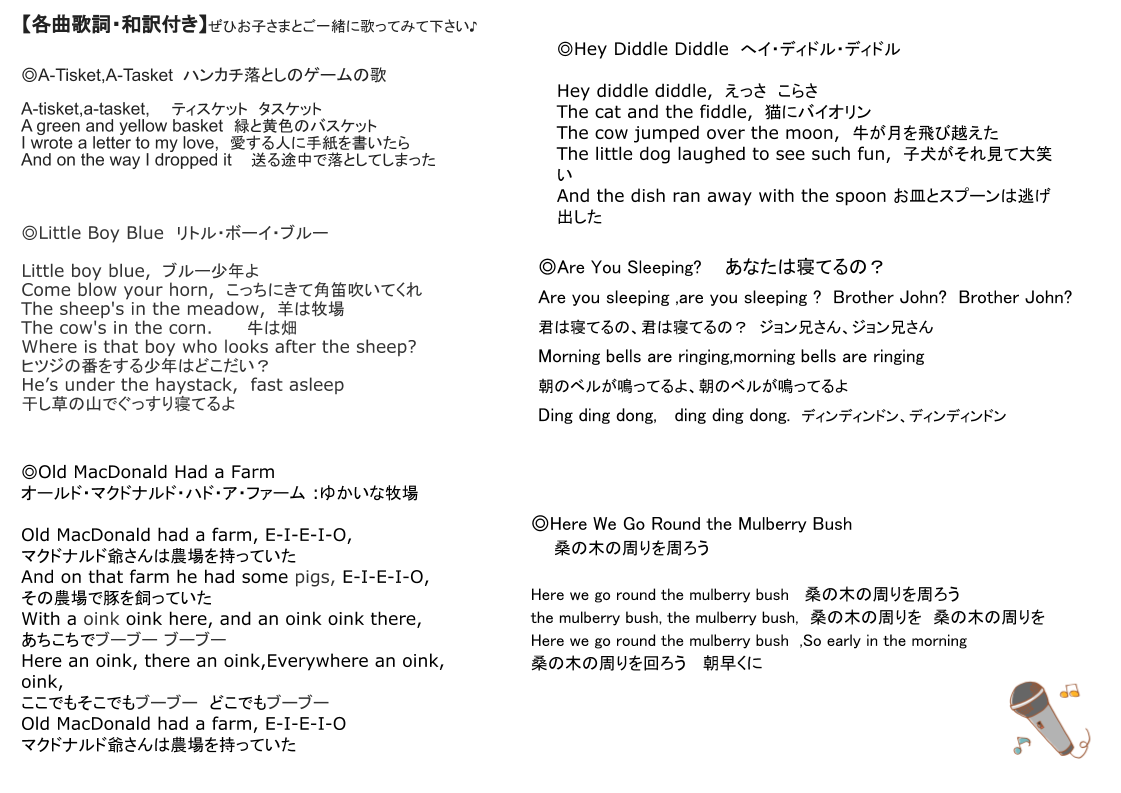 【各曲歌詞・和訳付き】ぜひお子さまとご一緒に歌ってみて下さい♪

◎A-Tisket,A-Tasket ハンカチ落としのゲームの歌

A-tisket,a-tasket, ティスケット タスケット
A green and yellow basket 緑と黄色のバスケット
I wrote a letter to my love, 愛する人に手紙を書いたら
And on the way I dropped it 送る途中で落としてしまった

◎Little Boy Blue リトル・ボーイ・ブルー

Little boy blue, ブルー少年よ
Come blow your horn, こっちにきて角笛吹いてくれ
The sheep's in the meadow, 羊は牧場
The cow's in the corn. 牛は畑
Where is that boy who looks after the sheep?
ヒツジの番をする少年はどこだい？
He's under the haystack, fast asleep
干し草の山でぐっすり寝てるよ

◎Old MacDonald Had a Farm
オールド・マクドナルド・ハド・ア・ファーム :ゆかいな牧場

Old MacDonald had a farm, E-I-E-I-O,
マクドナルド爺さんは農場を持っていた
And on that farm he had some pigs, E-I-E-I-O,
その農場で豚を飼っていた
With a oink oink here, and an oink oink there,
あちこちでブーブー ブーブー
Here an oink, there an oink,Everywhere an oink, oink,
ここでもそこでもブーブー どこでもブーブー
Old MacDonald had a farm, E-I-E-I-O
マクドナルド爺さんは農場を持っていた

◎Hey Diddle Diddle ヘイ・ディドル・ディドル

Hey diddle diddle, えっさ こらさ
The cat and the fiddle, 猫にバイオリン
The cow jumped over the moon, 牛が月を飛び越えた
The little dog laughed to see such fun, 子犬がそれ見て大笑い
And the dish ran away with the spoon お皿とスプーンは逃げ出した

◎Are You Sleeping? あなたは寝てるの？

Are you sleeping ,are you sleeping ? Brother John? Brother John?
君は寝てるの、君は寝てるの？ ジョン兄さん、ジョン兄さん
Morning bells are ringing,morning bells are ringing
朝のベルが鳴ってるよ、朝のベルが鳴ってるよ
Ding ding dong, ding ding dong. ディンディンドン、ディンディンドン

◎Here We Go Round the Mulberry Bush
桑の木の周りを周ろう

Here we go round the mulberry bush 桑の木の周りを周ろう
the mulberry bush, the mulberry bush, 桑の木の周りを 桑の木の周りを
Here we go round the mulberry bush ,So early in the morning
桑の木の周りを回ろう 朝早くに